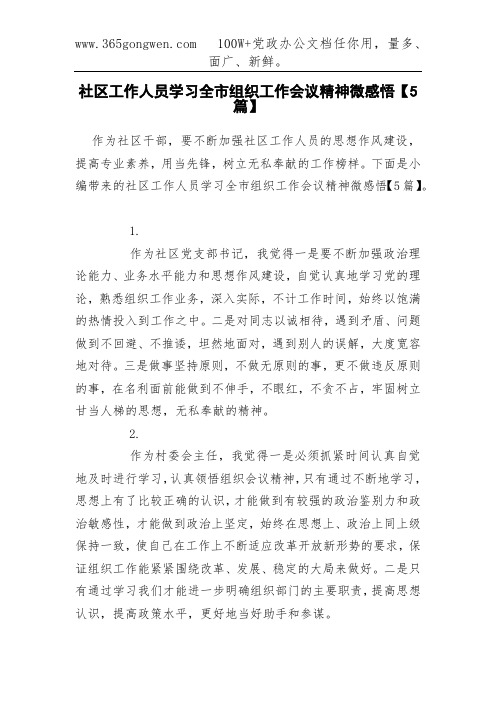 www.365gongwen.com 100W+党政办公文档任你用，量多、面广、新鲜。

社区工作人员学习全市组织工作会议精神微感悟【5篇】

作为社区干部，要不断加强社区工作人员的思想作风建设，提高专业素养，用当先锋，树立无私奉献的工作榜样。下面是小编带来的社区工作人员学习全市组织工作会议精神微感悟【5篇】。

1.

作为社区党支部书记，我觉得一是要不断加强政治理论能力、业务水平能力和思想作风建设，自觉认真地学习党的理论，熟悉组织工作业务，深入实际，不计工作时间，始终以饱满的热情投入到工作之中。二是对同志以诚相待，遇到矛盾、问题做到不回避、不推诿，坦然地面对，遇到别人的误解，大度宽容地对待。三是做事坚持原则，不做无原则的事，更不做违反原则的事，在名利面前能做到不伸手，不眼红，不贪不占，牢固树立甘当人梯的思想，无私奉献的精神。

2.

作为村委会主任，我觉得一是必须抓紧时间认真自觉地及时进行学习，认真领悟组织会议精神，只有通过不断地学习，思想上有了比较正确的认识，才能做到有较强的政治鉴别力和政治敏感性，才能做到政治上坚定，始终在思想上、政治上同上级保持一致，使自己在工作上不断适应改革开放新形势的要求，保证组织工作能紧紧围绕改革、发展、稳定的大局来做好。二是只有通过学习我们才能进一步明确组织部门的主要职责，提高思想认识，提高政策水平，更好地当好助手和参谋。